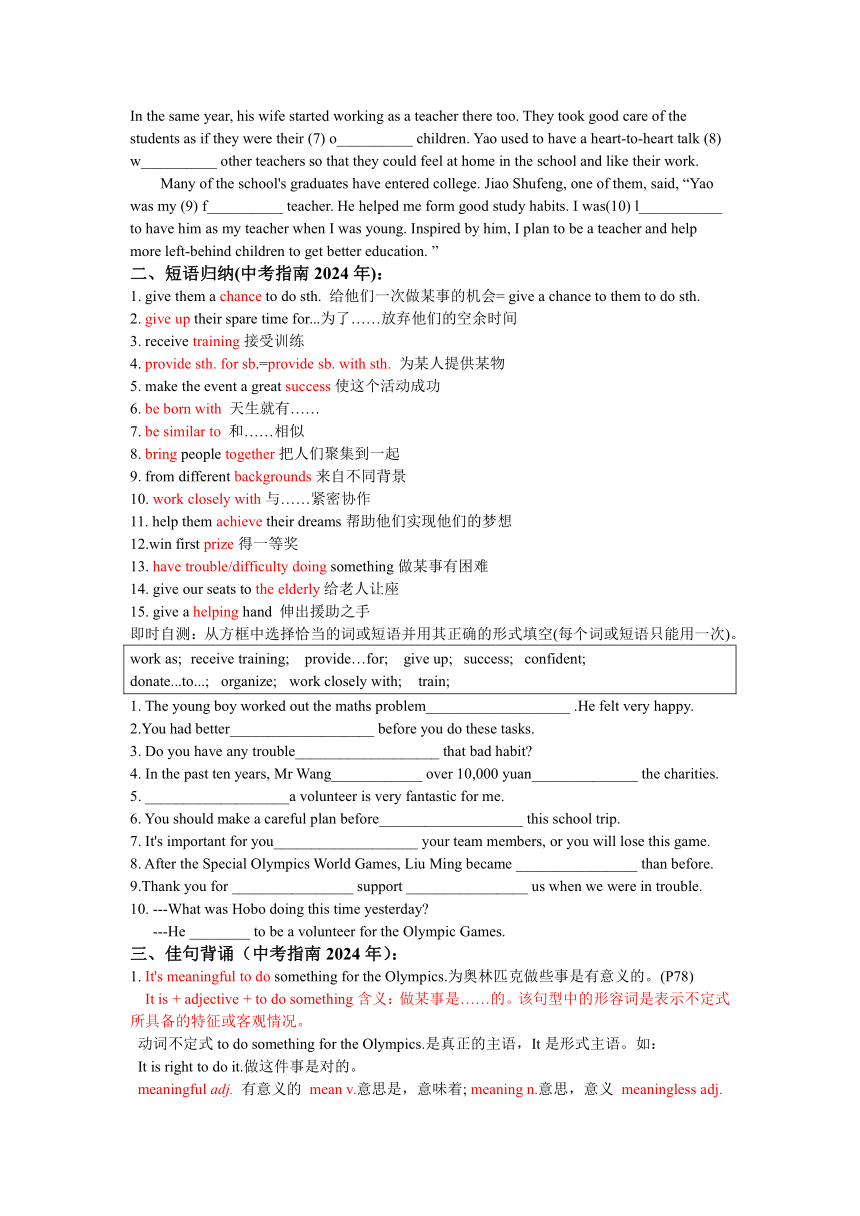 In the same year, his wife started working as a teacher there too. They took good care of the students as if they were their (7) o__________ children. Yao used to have a heart-to-heart talk (8) w__________ other teachers so that they could feel at home in the school and like their work.

Many of the school's graduates have entered college. Jiao Shufeng, one of them, said, “Yao was my (9) f__________ teacher. He helped me form good study habits. I was(10) l___________ to have him as my teacher when I was young. Inspired by him, I plan to be a teacher and help more left-behind children to get better education. ”

二、短语归纳(中考指南 2024 年)：

1. give them a chance to do sth. 给他们一次做某事的机会= give a chance to them to do sth.
2. give up their spare time for...为了……放弃他们的空余时间
3. receive training 接受训练
4. provide sth. for sb.=provide sb. with sth. 为某人提供某物
5. make the event a great success 使这个活动成功
6. be born with 天生就有……
7. be similar to 和……相似
8. bring people together 把人们聚集到一起
9. from different backgrounds 来自不同背景
10. work closely with 与……紧密协作
11. help them achieve their dreams 帮助他们实现他们的梦想
12.win first prize 得一等奖
13. have trouble/difficulty doing something 做某事有困难
14. give our seats to the elderly 给老人让座
15. give a helping hand 伸出援助之手

即时自测：从方框中选择恰当的词或短语并用其正确的形式填空(每个词或短语只能用一次)。

work as; receive training; provide…for; give up; success; confident;
donate...to...; organize; work closely with; train;

1. The young boy worked out the maths problem___________________ .He felt very happy.
2.You had better___________________ before you do these tasks.
3. Do you have any trouble___________________ that bad habit?
4. In the past ten years, Mr Wang____________ over 10,000 yuan______________ the charities.
5. ___________________a volunteer is very fantastic for me.
6. You should make a careful plan before___________________ this school trip.
7. It's important for you___________________ your team members, or you will lose this game.
8. After the Special Olympics World Games, Liu Ming became ________________ than before.
9.Thank you for ________________ support ________________ us when we were in trouble.
10. ---What was Hobo doing this time yesterday?
---He ________ to be a volunteer for the Olympic Games.

三、佳句背诵（中考指南 2024 年）：

1. It's meaningful to do something for the Olympics.为奥林匹克做些事是有意义的。(P78)
It is + adjective + to do something 含义：做某事是……的。该句型中的形容词是表示不定式所具备的特征或客观情况。
动词不定式 to do something for the Olympics.是真正的主语，It 是形式主语。如：
It is right to do it.做这件事是对的。
meaningful adj. 有意义的 mean v.意思是，意味着; meaning n.意思，意义 meaningless adj.